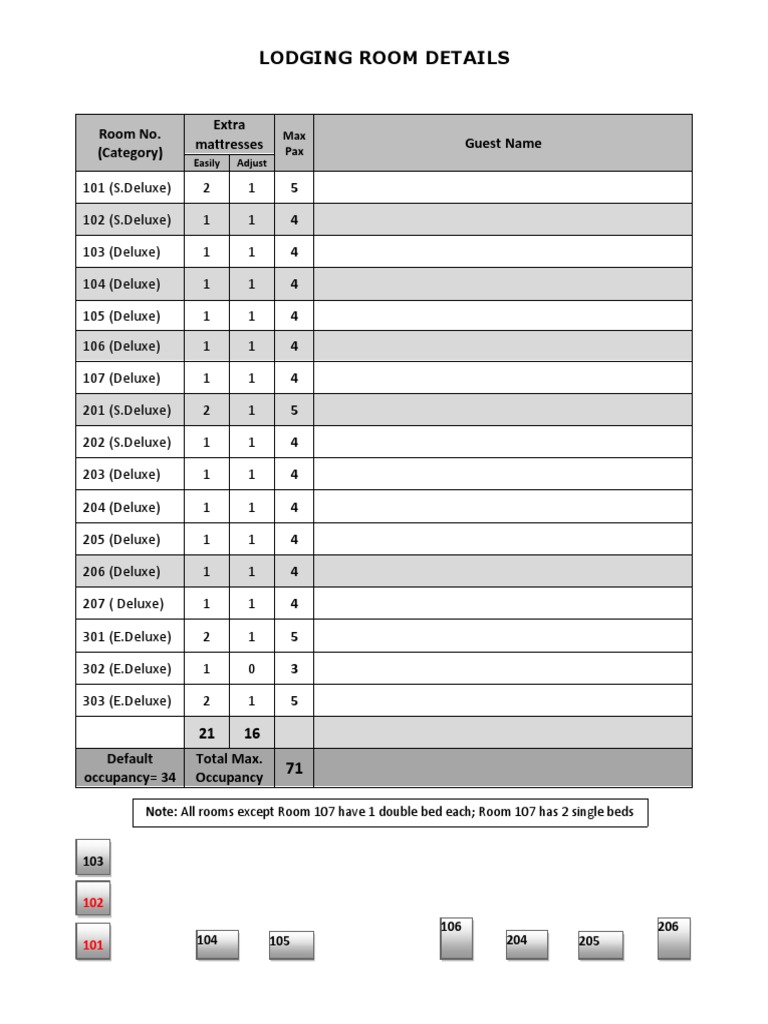 LODGING ROOM DETAILS

| Room No. (Category) | Extra mattresses Easily | Extra mattresses Adjust | Max Pax | Guest Name |
|---|---|---|---|---|
| 101 (S.Deluxe) | 2 | 1 | 5 | |
| 102 (S.Deluxe) | 1 | 1 | 4 | |
| 103 (Deluxe) | 1 | 1 | 4 | |
| 104 (Deluxe) | 1 | 1 | 4 | |
| 105 (Deluxe) | 1 | 1 | 4 | |
| 106 (Deluxe) | 1 | 1 | 4 | |
| 107 (Deluxe) | 1 | 1 | 4 | |
| 201 (S.Deluxe) | 2 | 1 | 5 | |
| 202 (S.Deluxe) | 1 | 1 | 4 | |
| 203 (Deluxe) | 1 | 1 | 4 | |
| 204 (Deluxe) | 1 | 1 | 4 | |
| 205 (Deluxe) | 1 | 1 | 4 | |
| 206 (Deluxe) | 1 | 1 | 4 | |
| 207 ( Deluxe) | 1 | 1 | 4 | |
| 301 (E.Deluxe) | 2 | 1 | 5 | |
| 302 (E.Deluxe) | 1 | 0 | 3 | |
| 303 (E.Deluxe) | 2 | 1 | 5 | |
| | 21 | 16 | | |
| Default occupancy= 34 | Total Max. Occupancy | | 71 | |

Note: All rooms except Room 107 have 1 double bed each; Room 107 has 2 single beds

103
102
101
104
105
106
204
205
206